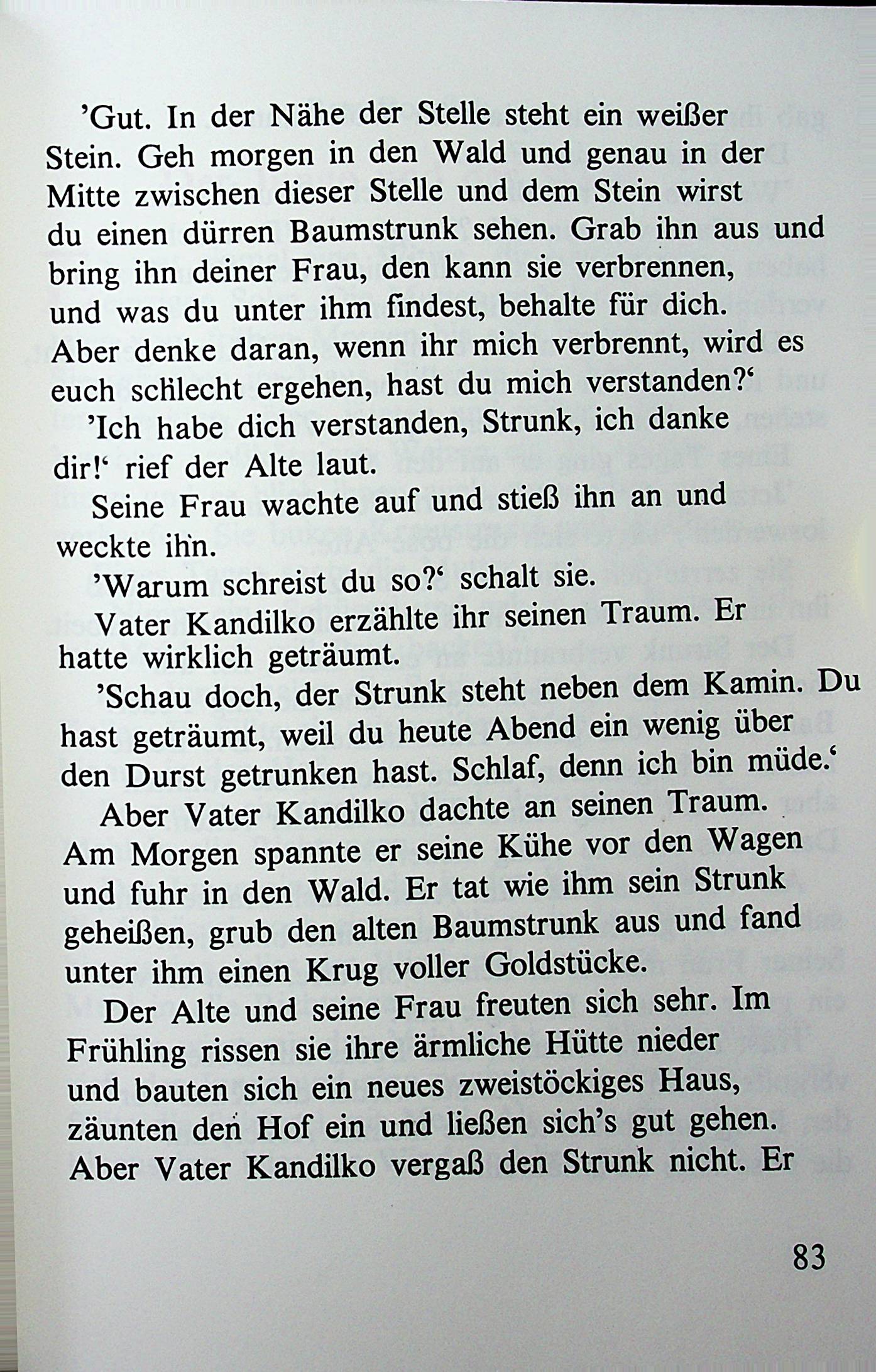 'Gut. In der Nähe der Stelle steht ein weißer Stein. Geh morgen in den Wald und genau in der Mitte zwischen dieser Stelle und dem Stein wirst du einen dürren Baumstrunk sehen. Grab ihn aus und bring ihn deiner Frau, den kann sie verbrennen, und was du unter ihm findest, behalte für dich. Aber denke daran, wenn ihr mich verbrennt, wird es euch schlecht ergehen, hast du mich verstanden?'

'Ich habe dich verstanden, Strunk, ich danke dir!' rief der Alte laut.

Seine Frau wachte auf und stieß ihn an und weckte ihn.

'Warum schreist du so?' schalt sie.

Vater Kandilko erzählte ihr seinen Traum. Er hatte wirklich geträumt.

'Schau doch, der Strunk steht neben dem Kamin. Du hast geträumt, weil du heute Abend ein wenig über den Durst getrunken hast. Schlaf, denn ich bin müde.'

Aber Vater Kandilko dachte an seinen Traum. Am Morgen spannte er seine Kühe vor den Wagen und fuhr in den Wald. Er tat wie ihm sein Strunk geheißen, grub den alten Baumstrunk aus und fand unter ihm einen Krug voller Goldstücke.

Der Alte und seine Frau freuten sich sehr. Im Frühling rissen sie ihre ärmliche Hütte nieder und bauten sich ein neues zweistöckiges Haus, zäunten den Hof ein und ließen sich's gut gehen. Aber Vater Kandilko vergaß den Strunk nicht. Er

83